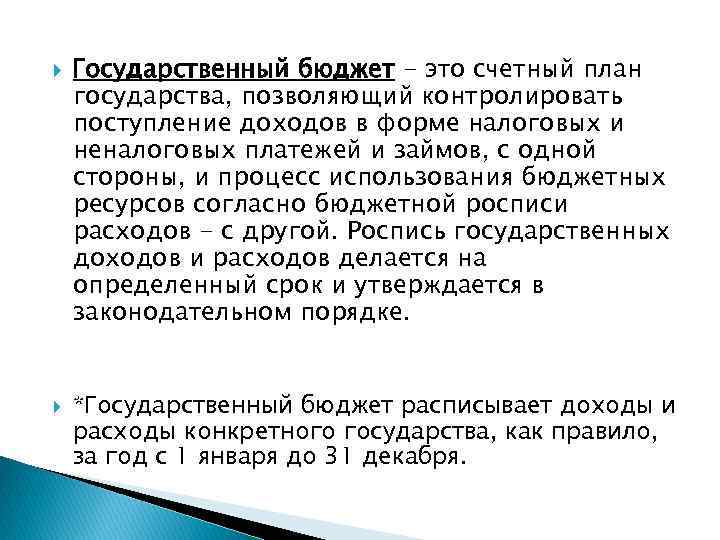 Государственный бюджет – это счетный план государства, позволяющий контролировать поступление доходов в форме налоговых и неналоговых платежей и займов, с одной стороны, и процесс использования бюджетных ресурсов согласно бюджетной росписи расходов – с другой. Роспись государственных доходов и расходов делается на определенный срок и утверждается в законодательном порядке.

*Государственный бюджет расписывает доходы и расходы конкретного государства, как правило, за год с 1 января до 31 декабря.